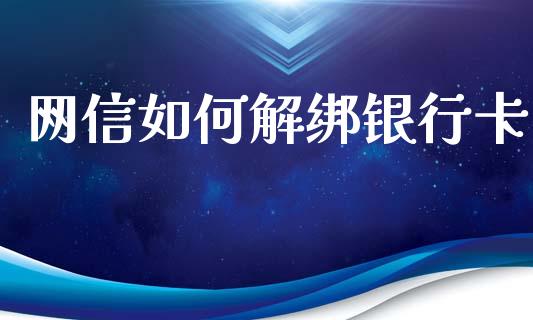 网信如何解绑银行卡